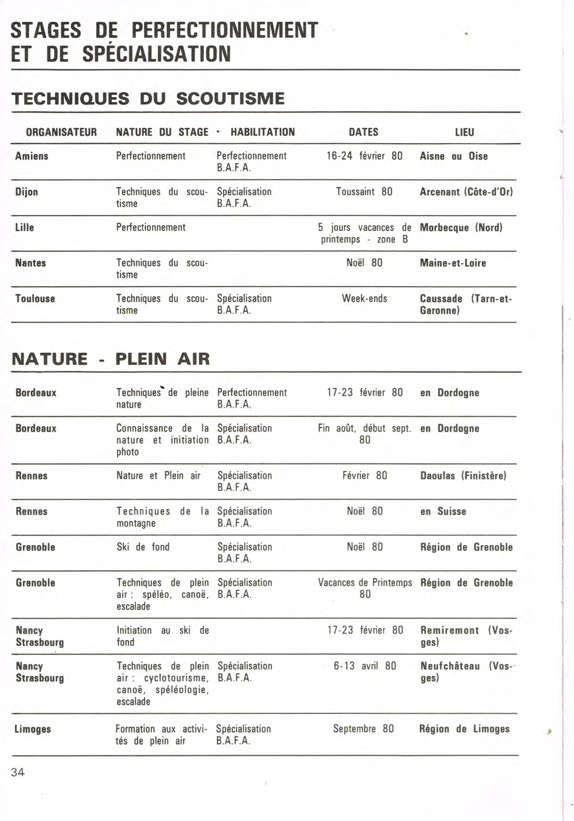 STAGES DE PERFECTIONNEMENT ET DE SPÉCIALISATION

TECHNIQUES DU SCOUTISME

| ORGANISATEUR | NATURE DU STAGE | HABILITATION | DATES | LIEU |
|---|---|---|---|---|
| Amiens | Perfectionnement | Perfectionnement B.A.F.A. | 16-24 février 80 | Aisne ou Oise |
| Dijon | Techniques du scoutisme | Spécialisation B.A.F.A. | Toussaint 80 | Arcenant (Côte-d'Or) |
| Lille | Perfectionnement | | 5 jours vacances de printemps - zone B | Morbecque (Nord) |
| Nantes | Techniques du scoutisme | | Noël 80 | Maine-et-Loire |
| Toulouse | Techniques du scoutisme | Spécialisation B.A.F.A. | Week-ends | Caussade (Tarn-et-Garonne) |

NATURE - PLEIN AIR

| | | | | |
|---|---|---|---|---|
| Bordeaux | Techniques de pleine nature | Perfectionnement B.A.F.A. | 17-23 février 80 | en Dordogne |
| Bordeaux | Connaissance de la nature et initiation photo | Spécialisation B.A.F.A. | Fin août, début sept. 80 | en Dordogne |
| Rennes | Nature et Plein air | Spécialisation B.A.F.A. | Février 80 | Daoulas (Finistère) |
| Rennes | Techniques de la montagne | Spécialisation B.A.F.A. | Noël 80 | en Suisse |
| Grenoble | Ski de fond | Spécialisation B.A.F.A. | Noël 80 | Région de Grenoble |
| Grenoble | Techniques de plein air : spéléo, canoë, escalade | Spécialisation B.A.F.A. | Vacances de Printemps 80 | Région de Grenoble |
| Nancy Strasbourg | Initiation au ski de fond | | 17-23 février 80 | Remiremont (Vosges) |
| Nancy Strasbourg | Techniques de plein air : cyclotourisme, canoë, spéléologie, escalade | Spécialisation B.A.F.A. | 6-13 avril 80 | Neufchâteau (Vosges) |
| Limoges | Formation aux activités de plein air | Spécialisation B.A.F.A. | Septembre 80 | Région de Limoges |

34